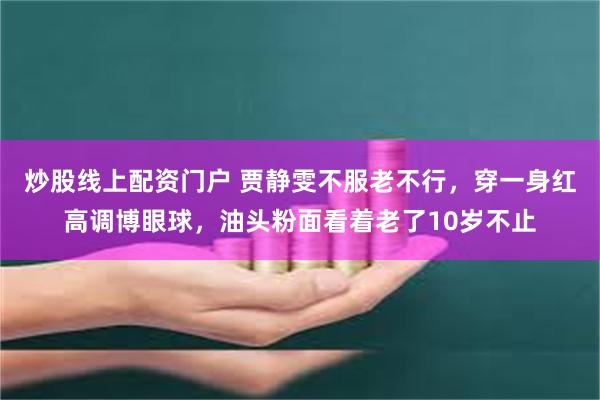 炒股线上配资门户 贾静雯不服老不行，穿一身红高调博眼球，油头粉面看着老了10岁不止